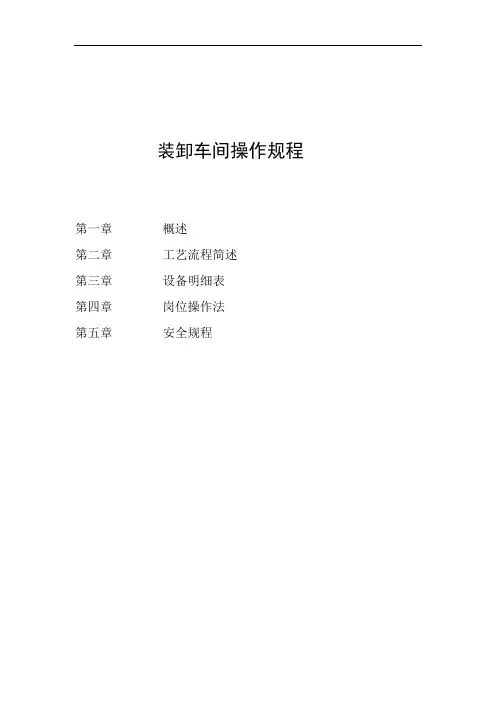 装卸车间操作规程

第一章 概述
第二章 工艺流程简述
第三章 设备明细表
第四章 岗位操作法
第五章 安全规程